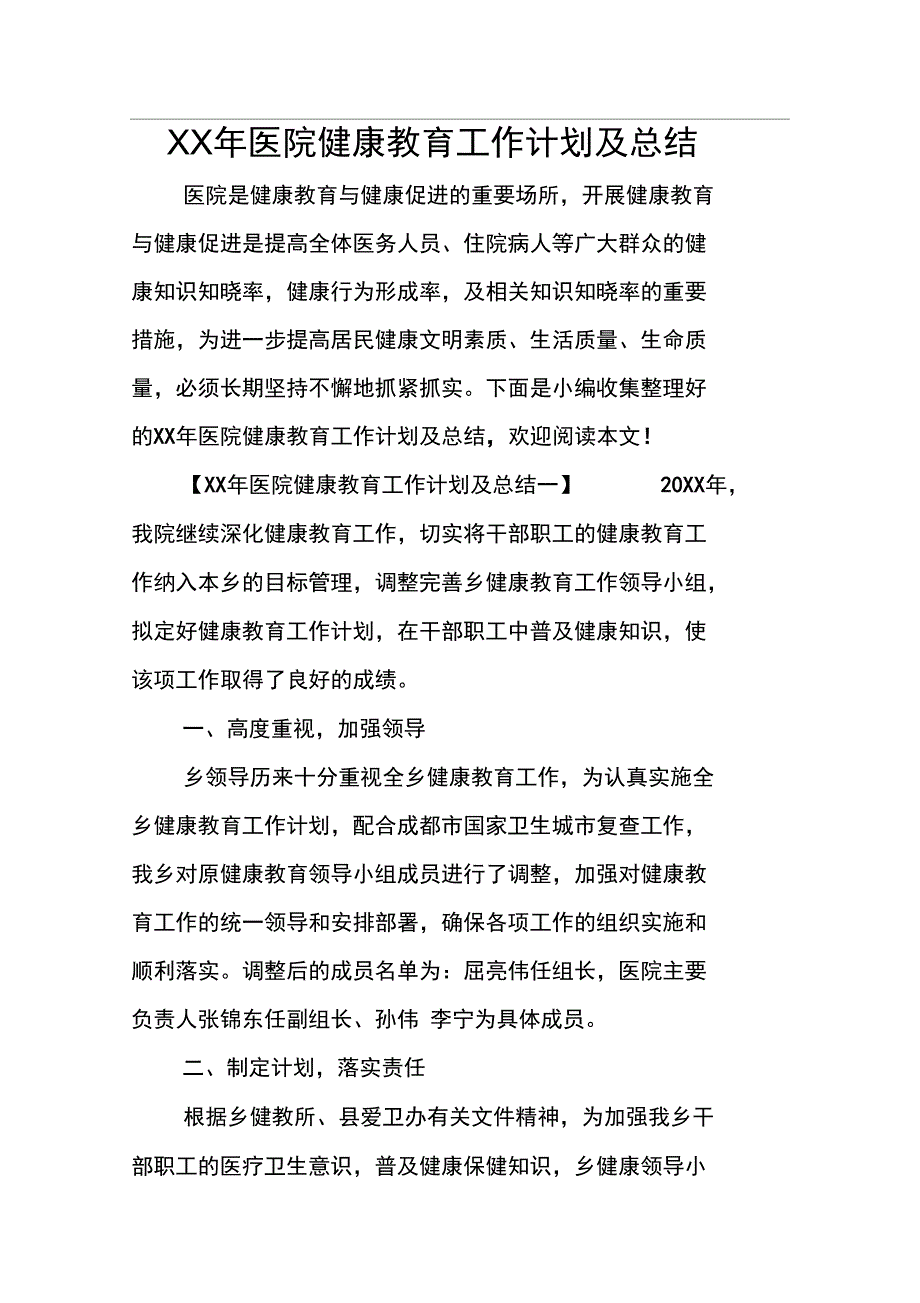 XX年医院健康教育工作计划及总结

医院是健康教育与健康促进的重要场所，开展健康教育与健康促进是提高全体医务人员、住院病人等广大群众的健康知识知晓率，健康行为形成率，及相关知识知晓率的重要措施，为进一步提高居民健康文明素质、生活质量、生命质量，必须长期坚持不懈地抓紧抓实。下面是小编收集整理好的XX年医院健康教育工作计划及总结，欢迎阅读本文！

【XX年医院健康教育工作计划及总结一】 20XX年，我院继续深化健康教育工作，切实将干部职工的健康教育工作纳入本乡的目标管理，调整完善乡健康教育工作领导小组，拟定好健康教育工作计划，在干部职工中普及健康知识，使该项工作取得了良好的成绩。

一、高度重视，加强领导

乡领导历来十分重视全乡健康教育工作，为认真实施全乡健康教育工作计划，配合成都市国家卫生城市复查工作，我乡对原健康教育领导小组成员进行了调整，加强对健康教育工作的统一领导和安排部署，确保各项工作的组织实施和顺利落实。调整后的成员名单为：屈亮伟任组长，医院主要负责人张锦东任副组长、孙伟 李宁为具体成员。

二、制定计划，落实责任

根据乡健教所、县爱卫办有关文件精神，为加强我乡干部职工的医疗卫生意识，普及健康保健知识，乡健康领导小